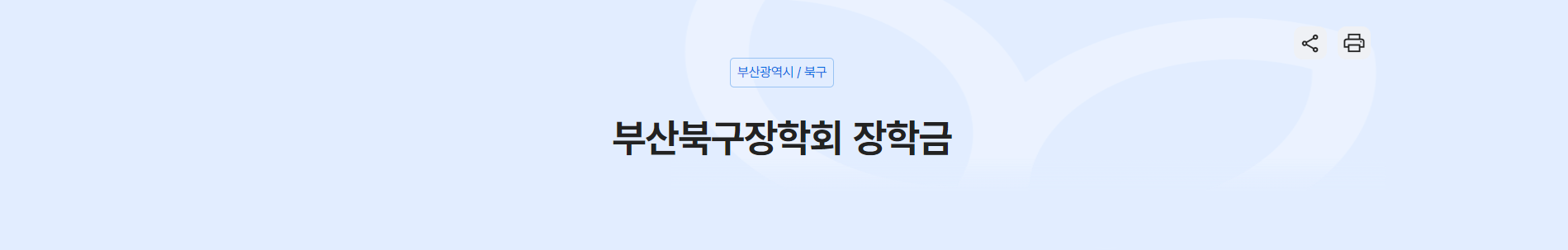 부산광역시 / 북구

부산북구장학회 장학금